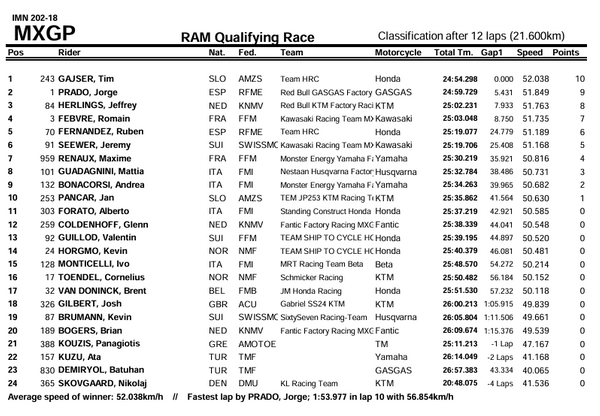 IMN 202-18
MXGP

RAM Qualifying Race

Classification after 12 laps (21.600km)

| Pos | | Rider | Nat. | Fed. | Team | Motorcycle | Total Tm. | Gap1 | Speed | Points |
|---|---|---|---|---|---|---|---|---|---|---|
| 1 | 243 | GAJSER, Tim | SLO | AMZS | Team HRC | Honda | 24:54.298 | 0.000 | 52.038 | 10 |
| 2 | 1 | PRADO, Jorge | ESP | RFME | Red Bull GASGAS Factory | GASGAS | 24:59.729 | 5.431 | 51.849 | 9 |
| 3 | 84 | HERLINGS, Jeffrey | NED | KNMV | Red Bull KTM Factory Raci | KTM | 25:02.231 | 7.933 | 51.763 | 8 |
| 4 | 3 | FEBVRE, Romain | FRA | FFM | Kawasaki Racing Team M> | Kawasaki | 25:03.048 | 8.750 | 51.735 | 7 |
| 5 | 70 | FERNANDEZ, Ruben | ESP | RFME | Team HRC | Honda | 25:19.077 | 24.779 | 51.189 | 6 |
| 6 | 91 | SEEWER, Jeremy | SUI | SWISSMC | Kawasaki Racing Team M> | Kawasaki | 25:19.706 | 25.408 | 51.168 | 5 |
| 7 | 959 | RENAUX, Maxime | FRA | FFM | Monster Energy Yamaha Fa | Yamaha | 25:30.219 | 35.921 | 50.816 | 4 |
| 8 | 101 | GUADAGNINI, Mattia | ITA | FMI | Nestaan Husqvarna Factor | Husqvarna | 25:32.784 | 38.486 | 50.731 | 3 |
| 9 | 132 | BONACORSI, Andrea | ITA | FMI | Monster Energy Yamaha Fa | Yamaha | 25:34.263 | 39.965 | 50.682 | 2 |
| 10 | 253 | PANCAR, Jan | SLO | AMZS | TEM JP253 KTM Racing Te | KTM | 25:35.862 | 41.564 | 50.630 | 1 |
| 11 | 303 | FORATO, Alberto | ITA | FMI | Standing Construct Honda | Honda | 25:37.219 | 42.921 | 50.585 | 0 |
| 12 | 259 | COLDENHOFF, Glenn | NED | KNMV | Fantic Factory Racing MXG | Fantic | 25:38.339 | 44.041 | 50.548 | 0 |
| 13 | 92 | GUILLOD, Valentin | SUI | FFM | TEAM SHIP TO CYCLE HO | Honda | 25:39.195 | 44.897 | 50.520 | 0 |
| 14 | 24 | HORGMO, Kevin | NOR | NMF | TEAM SHIP TO CYCLE HO | Honda | 25:40.379 | 46.081 | 50.481 | 0 |
| 15 | 128 | MONTICELLI, Ivo | ITA | FMI | MRT Racing Team Beta | Beta | 25:48.570 | 54.272 | 50.214 | 0 |
| 16 | 17 | TOENDEL, Cornelius | NOR | NMF | Schmicker Racing | KTM | 25:50.482 | 56.184 | 50.152 | 0 |
| 17 | 32 | VAN DONINCK, Brent | BEL | FMB | JM Honda Racing | Honda | 25:51.530 | 57.232 | 50.118 | 0 |
| 18 | 326 | GILBERT, Josh | GBR | ACU | Gabriel SS24 KTM | KTM | 26:00.213 | 1:05.915 | 49.839 | 0 |
| 19 | 87 | BRUMANN, Kevin | SUI | SWISSMC | SixtySeven Racing-Team | Husqvarna | 26:05.804 | 1:11.506 | 49.661 | 0 |
| 20 | 189 | BOGERS, Brian | NED | KNMV | Fantic Factory Racing MXG | Fantic | 26:09.674 | 1:15.376 | 49.539 | 0 |
| 21 | 388 | KOUZIS, Panagiotis | GRE | AMOTOE | | TM | 25:11.213 | -1 Lap | 47.167 | 0 |
| 22 | 157 | KUZU, Ata | TUR | TMF | | Yamaha | 26:14.049 | -2 Laps | 41.168 | 0 |
| 23 | 830 | DEMIRYOL, Batuhan | TUR | TMF | | GASGAS | 26:57.383 | 43.334 | 40.065 | 0 |
| 24 | 365 | SKOVGAARD, Nikolaj | DEN | DMU | KL Racing Team | KTM | 20:48.075 | -4 Laps | 41.536 | 0 |

Average speed of winner: 52.038km/h // Fastest lap by PRADO, Jorge; 1:53.977 in lap 10 with 56.854km/h